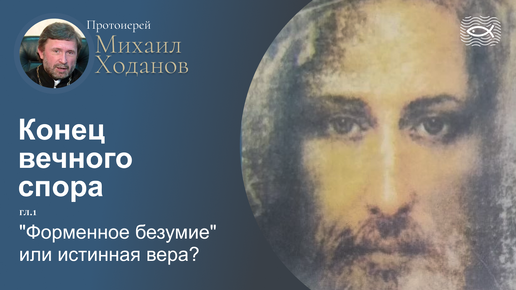 Протоиерей
Михаил
Ходанов

Конец вечного спора

гл.1

"Форменное безумие" или истинная вера?